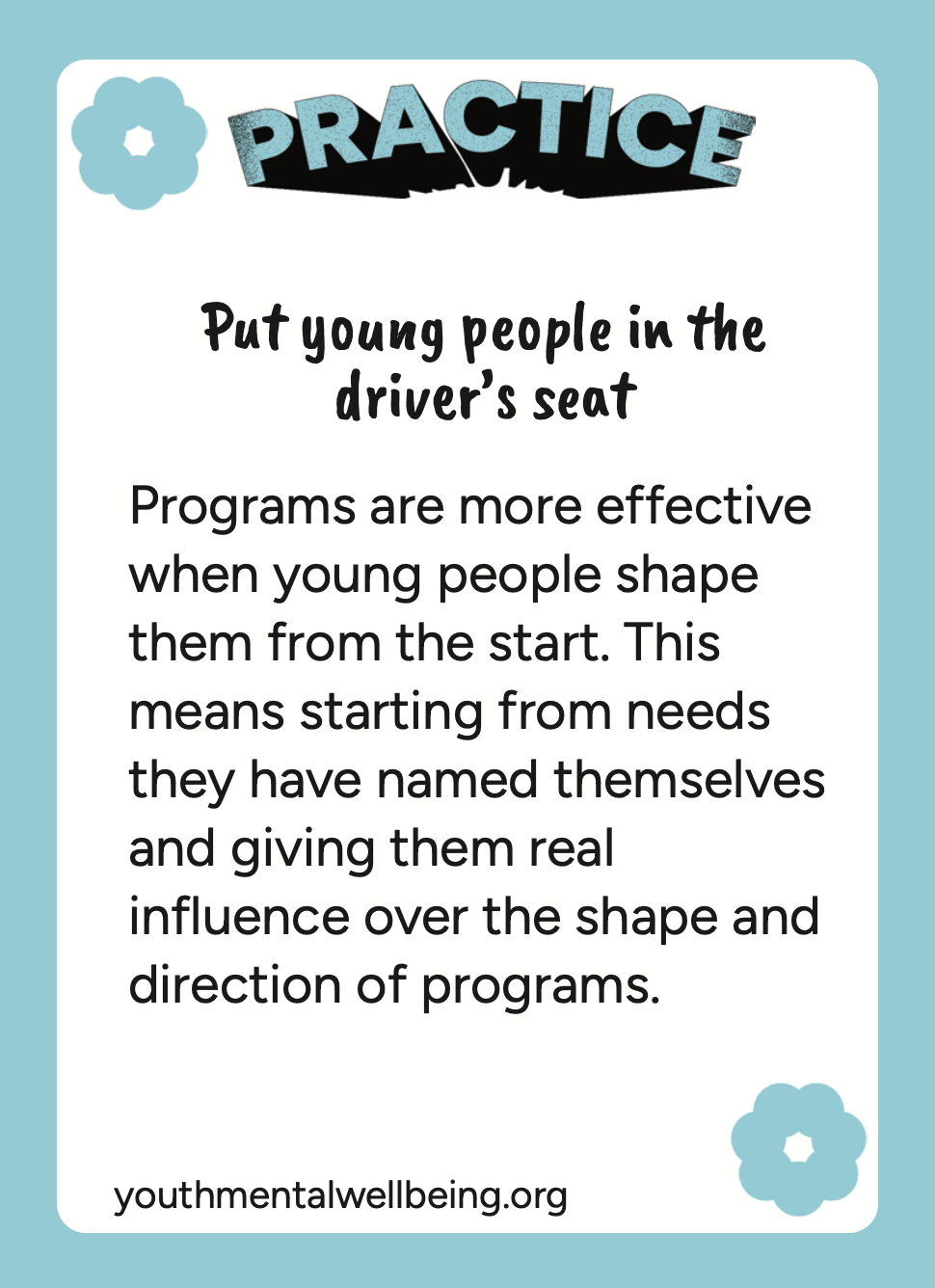 PRACTICE

Put young people in the driver's seat

Programs are more effective when young people shape them from the start. This means starting from needs they have named themselves and giving them real influence over the shape and direction of programs.

youthmentalwellbeing.org